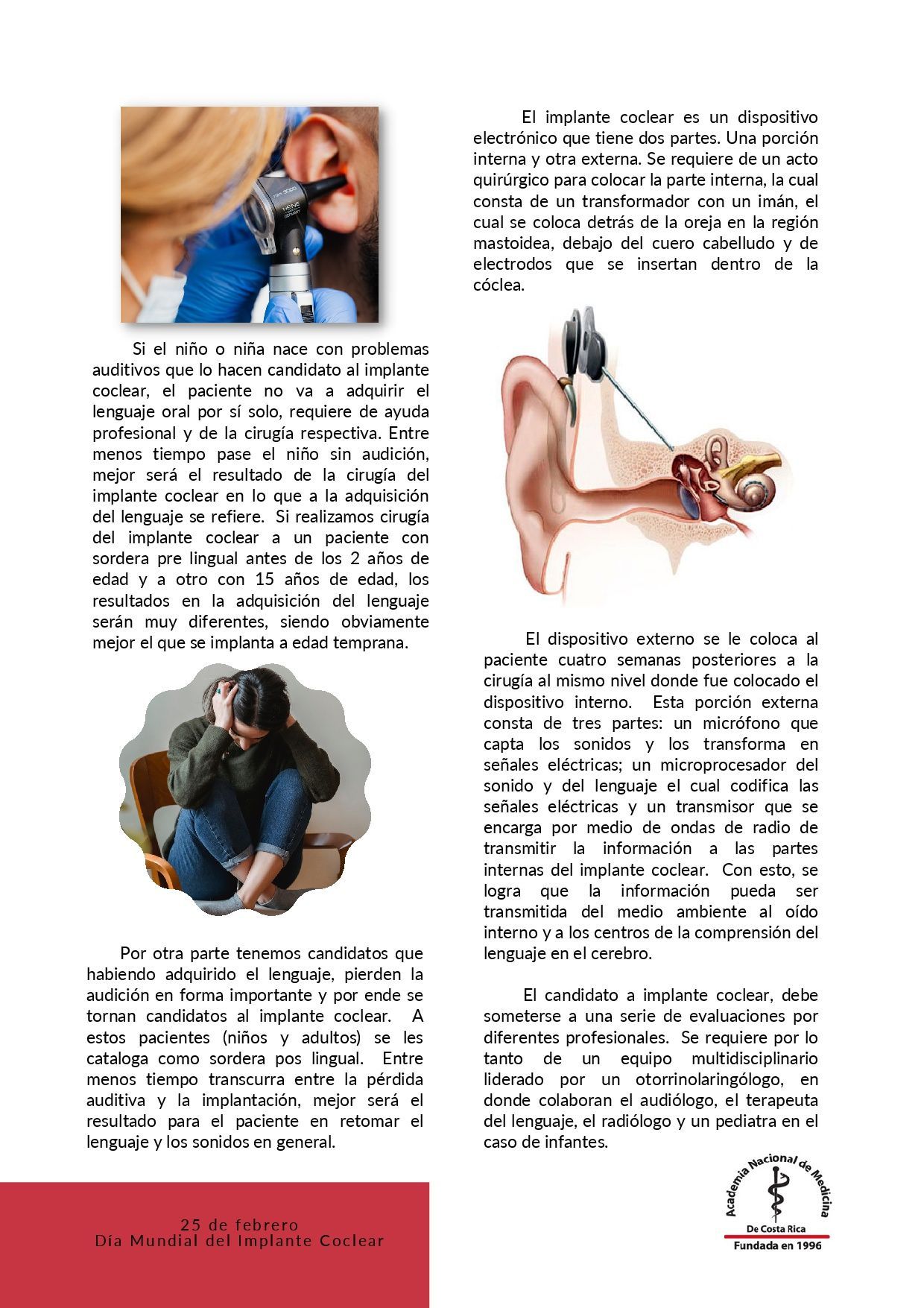 Si el niño o niña nace con problemas auditivos que lo hacen candidato al implante coclear, el paciente no va a adquirir el lenguaje oral por sí solo, requiere de ayuda profesional y de la cirugía respectiva. Entre menos tiempo pase el niño sin audición, mejor será el resultado de la cirugía del implante coclear en lo que a la adquisición del lenguaje se refiere. Si realizamos cirugía del implante coclear a un paciente con sordera pre lingual antes de los 2 años de edad y a otro con 15 años de edad, los resultados en la adquisición del lenguaje serán muy diferentes, siendo obviamente mejor el que se implanta a edad temprana.

Por otra parte tenemos candidatos que habiendo adquirido el lenguaje, pierden la audición en forma importante y por ende se tornan candidatos al implante coclear. A estos pacientes (niños y adultos) se les cataloga como sordera pos lingual. Entre menos tiempo transcurra entre la pérdida auditiva y la implantación, mejor será el resultado para el paciente en retomar el lenguaje y los sonidos en general.

El implante coclear es un dispositivo electrónico que tiene dos partes. Una porción interna y otra externa. Se requiere de un acto quirúrgico para colocar la parte interna, la cual consta de un transformador con un imán, el cual se coloca detrás de la oreja en la región mastoidea, debajo del cuero cabelludo y de electrodos que se insertan dentro de la cóclea.

El dispositivo externo se le coloca al paciente cuatro semanas posteriores a la cirugía al mismo nivel donde fue colocado el dispositivo interno. Esta porción externa consta de tres partes: un micrófono que capta los sonidos y los transforma en señales eléctricas; un microprocesador del sonido y del lenguaje el cual codifica las señales eléctricas y un transmisor que se encarga por medio de ondas de radio de transmitir la información a las partes internas del implante coclear. Con esto, se logra que la información pueda ser transmitida del medio ambiente al oído interno y a los centros de la comprensión del lenguaje en el cerebro.

El candidato a implante coclear, debe someterse a una serie de evaluaciones por diferentes profesionales. Se requiere por lo tanto de un equipo multidisciplinario liderado por un otorrinolaringólogo, en donde colaboran el audiólogo, el terapeuta del lenguaje, el radiólogo y un pediatra en el caso de infantes.

25 de febrero
Día Mundial del Implante Coclear

Academia Nacional de Medicina
De Costa Rica
Fundada en 1996